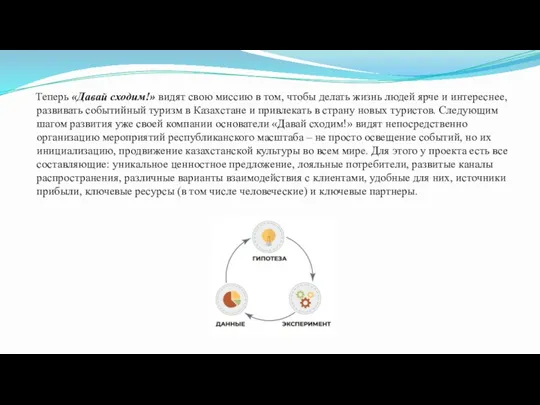 Теперь «Давай сходим!» видят свою миссию в том, чтобы делать жизнь людей ярче и интереснее, развивать событийный туризм в Казахстане и привлекать в страну новых туристов. Следующим шагом развития уже своей компании основатели «Давай сходим!» видят непосредственно организацию мероприятий республиканского масштаба – не просто освещение событий, но их инициализацию, продвижение казахстанской культуры во всем мире. Для этого у проекта есть все составляющие: уникальное ценностное предложение, лояльные потребители, развитые каналы распространения, различные варианты взаимодействия с клиентами, удобные для них, источники прибыли, ключевые ресурсы (в том числе человеческие) и ключевые партнеры.

ГИПОТЕЗА

ЭКСПЕРИМЕНТ

ДАННЫЕ